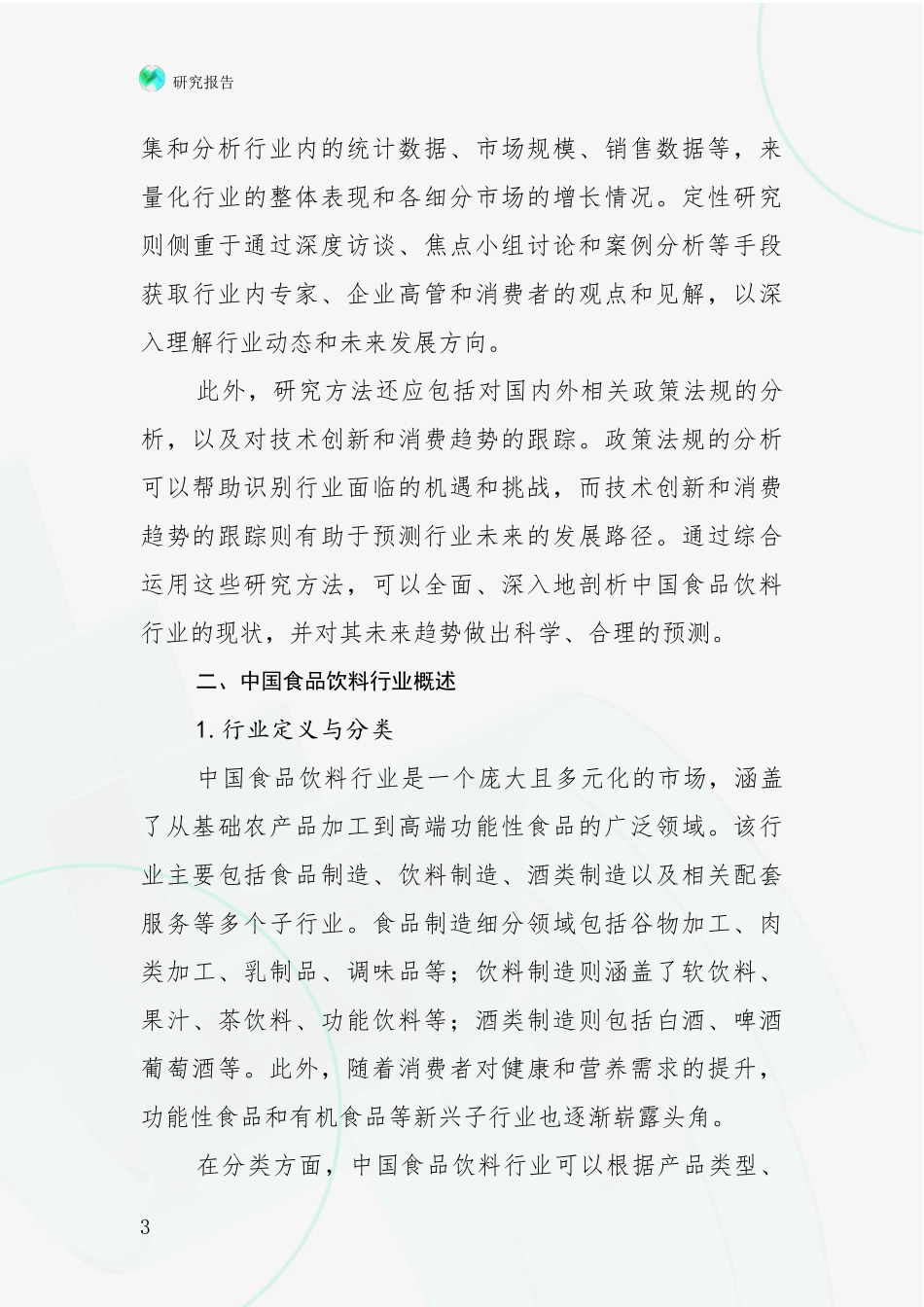 研究报告

集和分析行业内的统计数据、市场规模、销售数据等，来量化行业的整体表现和各细分市场的增长情况。定性研究则侧重于通过深度访谈、焦点小组讨论和案例分析等手段获取行业内专家、企业高管和消费者的观点和见解，以深入理解行业动态和未来发展方向。

此外，研究方法还应包括对国内外相关政策法规的分析，以及对技术创新和消费趋势的跟踪。政策法规的分析可以帮助识别行业面临的机遇和挑战，而技术创新和消费趋势的跟踪则有助于预测行业未来的发展路径。通过综合运用这些研究方法，可以全面、深入地剖析中国食品饮料行业的现状，并对其未来趋势做出科学、合理的预测。

二、中国食品饮料行业概述

1.行业定义与分类

中国食品饮料行业是一个庞大且多元化的市场，涵盖了从基础农产品加工到高端功能性食品的广泛领域。该行业主要包括食品制造、饮料制造、酒类制造以及相关配套服务等多个子行业。食品制造细分领域包括谷物加工、肉类加工、乳制品、调味品等；饮料制造则涵盖了软饮料、果汁、茶饮料、功能饮料等；酒类制造则包括白酒、啤酒葡萄酒等。此外，随着消费者对健康和营养需求的提升，功能性食品和有机食品等新兴子行业也逐渐崭露头角。

在分类方面，中国食品饮料行业可以根据产品类型、

3